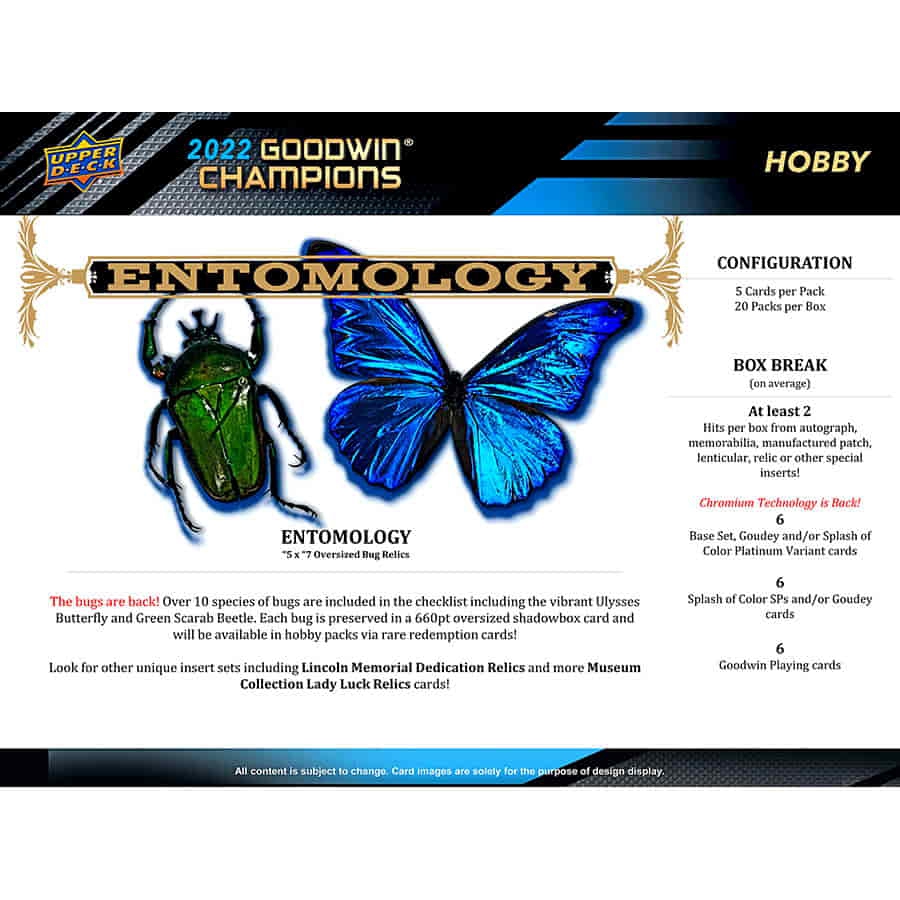 UPPER DECK

2022 GOODWIN® CHAMPIONS

HOBBY

ENTOMOLOGY

ENTOMOLOGY
"5 x "7 Oversized Bug Relics

The bugs are back! Over 10 species of bugs are included in the checklist including the vibrant Ulysses Butterfly and Green Scarab Beetle. Each bug is preserved in a 660pt oversized shadowbox card and will be available in hobby packs via rare redemption cards!

Look for other unique insert sets including Lincoln Memorial Dedication Relics and more Museum Collection Lady Luck Relics cards!

CONFIGURATION

5 Cards per Pack
20 Packs per Box

BOX BREAK
(on average)

At least 2
Hits per box from autograph, memorabilia, manufactured patch, lenticular, relic or other special inserts!

Chromium Technology is Back!
6
Base Set, Goudey and/or Splash of Color Platinum Variant cards

6
Splash of Color SPs and/or Goudey cards

6
Goodwin Playing cards

All content is subject to change. Card images are solely for the purpose of design display.